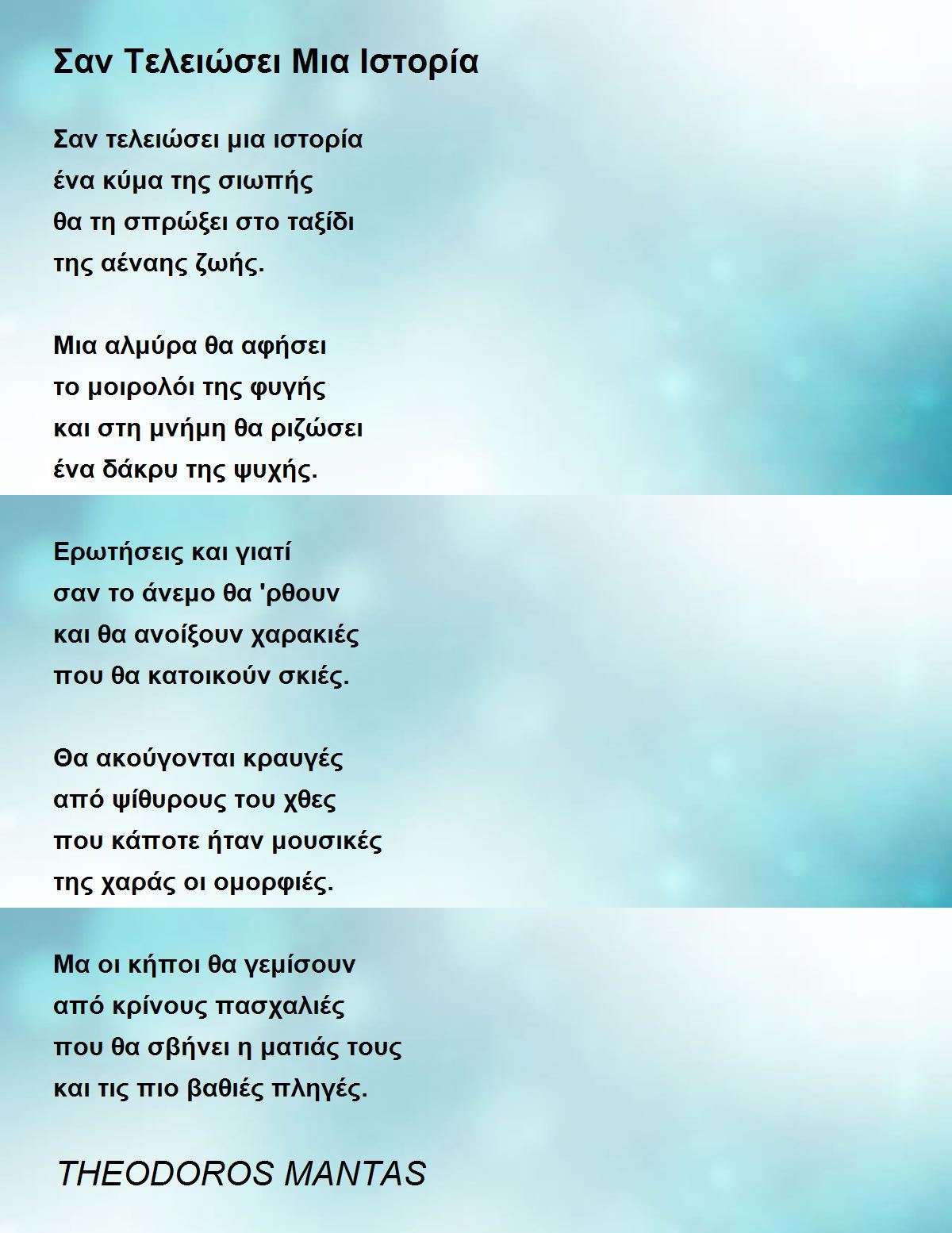 Σαν Τελειώσει Μια Ιστορία

Σαν τελειώσει μια ιστορία
ένα κύμα της σιωπής
θα τη σπρώξει στο ταξίδι
της αέναης ζωής.

Μια αλμύρα θα αφήσει
το μοιρολόι της φυγής
και στη μνήμη θα ριζώσει
ένα δάκρυ της ψυχής.

Ερωτήσεις και γιατί
σαν το άνεμο θα 'ρθουν
και θα ανοίξουν χαρακιές
που θα κατοικούν σκιές.

Θα ακούγονται κραυγές
από ψίθυρους του χθες
που κάποτε ήταν μουσικές
της χαράς οι ομορφιές.

Μα οι κήποι θα γεμίσουν
από κρίνους πασχαλιές
που θα σβήνει η ματιάς τους
και τις πιο βαθιές πληγές.

THEODOROS MANTAS